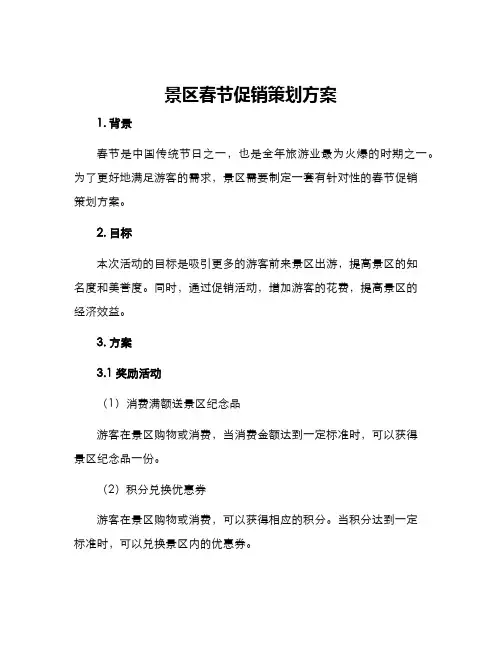 景区春节促销策划方案

1. 背景

春节是中国传统节日之一，也是全年旅游业最为火爆的时期之一。为了更好地满足游客的需求，景区需要制定一套有针对性的春节促销策划方案。

2. 目标

本次活动的目标是吸引更多的游客前来景区出游，提高景区的知名度和美誉度。同时，通过促销活动，增加游客的花费，提高景区的经济效益。

3. 方案

3.1 奖励活动

（1）消费满额送景区纪念品

游客在景区购物或消费，当消费金额达到一定标准时，可以获得景区纪念品一份。

（2）积分兑换优惠券

游客在景区购物或消费，可以获得相应的积分。当积分达到一定标准时，可以兑换景区内的优惠券。